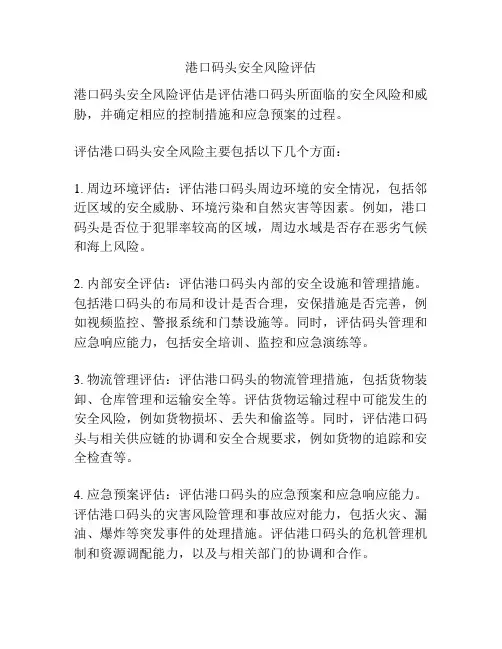 港口码头安全风险评估

港口码头安全风险评估是评估港口码头所面临的安全风险和威胁，并确定相应的控制措施和应急预案的过程。

评估港口码头安全风险主要包括以下几个方面：

1. 周边环境评估：评估港口码头周边环境的安全情况，包括邻近区域的安全威胁、环境污染和自然灾害等因素。例如，港口码头是否位于犯罪率较高的区域，周边水域是否存在恶劣气候和海上风险。

2. 内部安全评估：评估港口码头内部的安全设施和管理措施。包括港口码头的布局和设计是否合理，安保措施是否完善，例如视频监控、警报系统和门禁设施等。同时，评估码头管理和应急响应能力，包括安全培训、监控和应急演练等。

3. 物流管理评估：评估港口码头的物流管理措施，包括货物装卸、仓库管理和运输安全等。评估货物运输过程中可能发生的安全风险，例如货物损坏、丢失和偷盗等。同时，评估港口码头与相关供应链的协调和安全合规要求，例如货物的追踪和安全检查等。

4. 应急预案评估：评估港口码头的应急预案和应急响应能力。评估港口码头的灾害风险管理和事故应对能力，包括火灾、漏油、爆炸等突发事件的处理措施。评估港口码头的危机管理机制和资源调配能力，以及与相关部门的协调和合作。